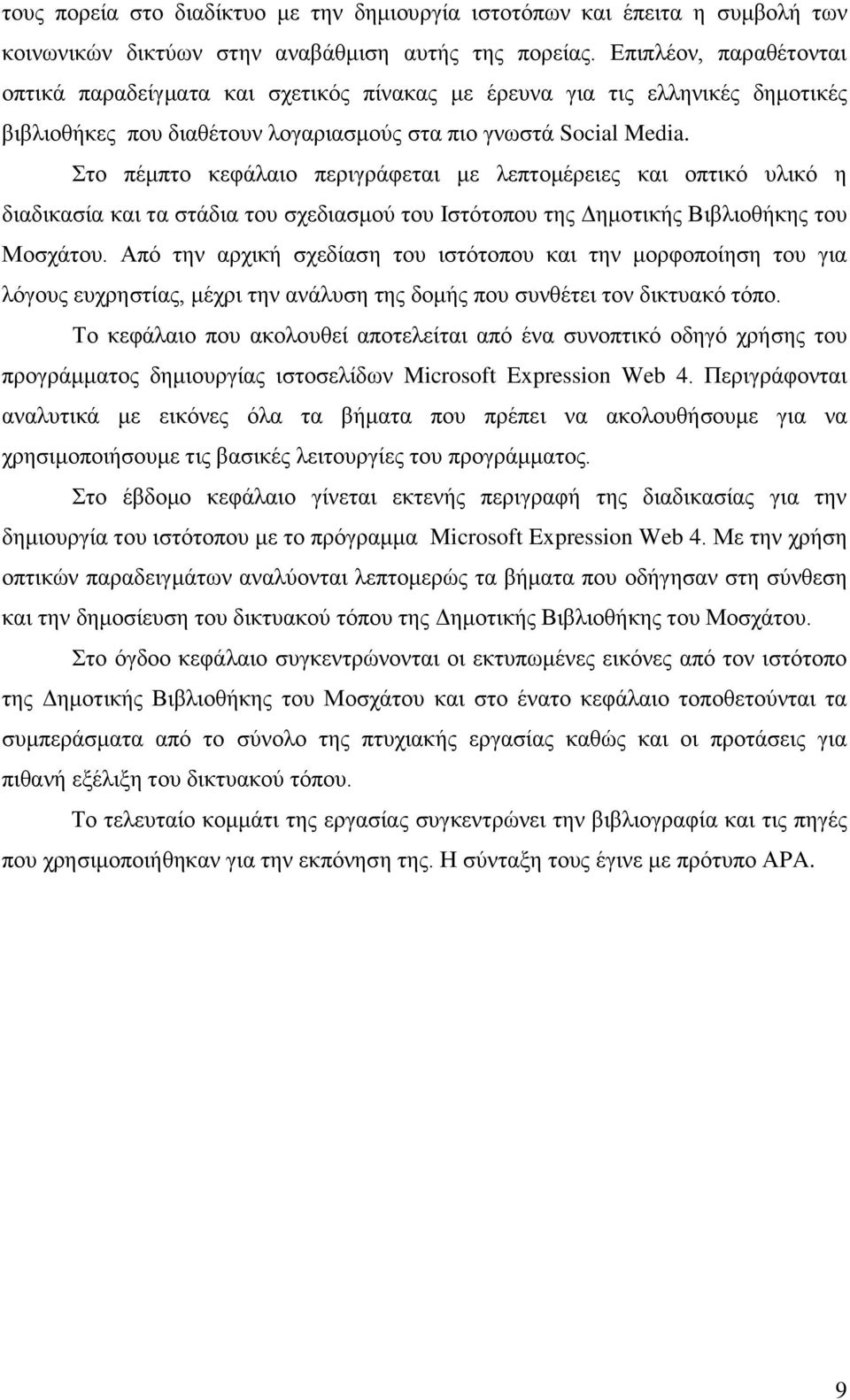 τους πορεία στο διαδίκτυο με την δημιουργία ιστοτόπων και έπειτα η συμβολή των κοινωνικών δικτύων στην αναβάθμιση αυτής της πορείας. Επιπλέον, παραθέτονται οπτικά παραδείγματα και σχετικός πίνακας με έρευνα για τις ελληνικές δημοτικές βιβλιοθήκες που διαθέτουν λογαριασμούς στα πιο γνωστά Social Media.

Στο πέμπτο κεφάλαιο περιγράφεται με λεπτομέρειες και οπτικό υλικό η διαδικασία και τα στάδια του σχεδιασμού του Ιστότοπου της Δημοτικής Βιβλιοθήκης του Μοσχάτου. Από την αρχική σχεδίαση του ιστότοπου και την μορφοποίηση του για λόγους ευχρηστίας, μέχρι την ανάλυση της δομής που συνθέτει τον δικτυακό τόπο.

Το κεφάλαιο που ακολουθεί αποτελείται από ένα συνοπτικό οδηγό χρήσης του προγράμματος δημιουργίας ιστοσελίδων Microsoft Expression Web 4. Περιγράφονται αναλυτικά με εικόνες όλα τα βήματα που πρέπει να ακολουθήσουμε για να χρησιμοποιήσουμε τις βασικές λειτουργίες του προγράμματος.

Στο έβδομο κεφάλαιο γίνεται εκτενής περιγραφή της διαδικασίας για την δημιουργία του ιστότοπου με το πρόγραμμα Microsoft Expression Web 4. Με την χρήση οπτικών παραδειγμάτων αναλύονται λεπτομερώς τα βήματα που οδήγησαν στη σύνθεση και την δημοσίευση του δικτυακού τόπου της Δημοτικής Βιβλιοθήκης του Μοσχάτου.

Στο όγδοο κεφάλαιο συγκεντρώνονται οι εκτυπωμένες εικόνες από τον ιστότοπο της Δημοτικής Βιβλιοθήκης του Μοσχάτου και στο ένατο κεφάλαιο τοποθετούνται τα συμπεράσματα από το σύνολο της πτυχιακής εργασίας καθώς και οι προτάσεις για πιθανή εξέλιξη του δικτυακού τόπου.

Το τελευταίο κομμάτι της εργασίας συγκεντρώνει την βιβλιογραφία και τις πηγές που χρησιμοποιήθηκαν για την εκπόνηση της. Η σύνταξη τους έγινε με πρότυπο APA.

9